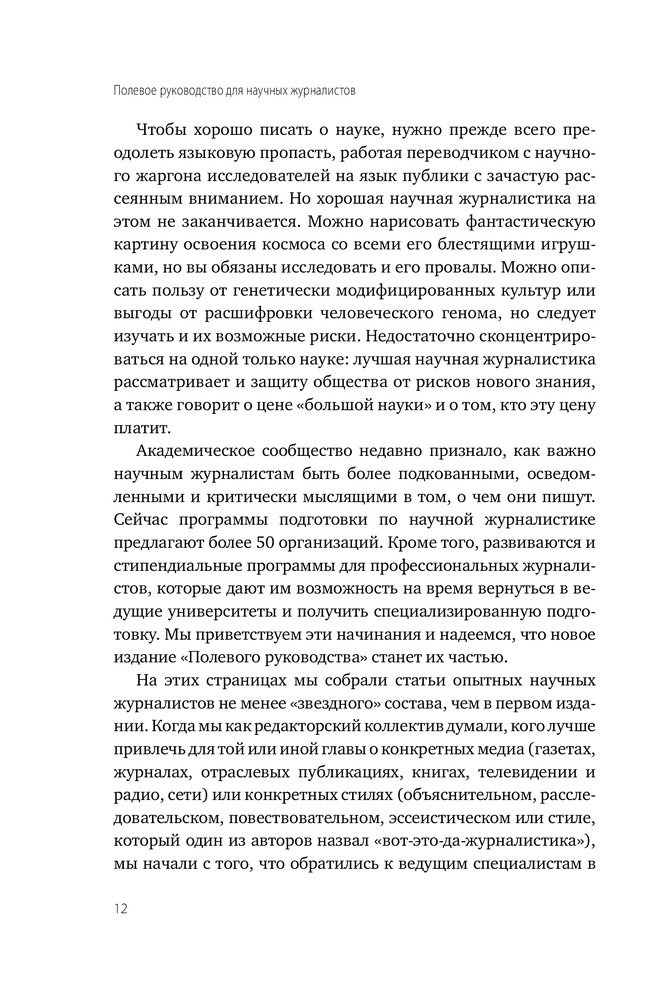 Полевое руководство для научных журналистов

Чтобы хорошо писать о науке, нужно прежде всего преодолеть языковую пропасть, работая переводчиком с научного жаргона исследователей на язык публики с зачастую рассеянным вниманием. Но хорошая научная журналистика на этом не заканчивается. Можно нарисовать фантастическую картину освоения космоса со всеми его блестящими игрушками, но вы обязаны исследовать и его провалы. Можно описать пользу от генетически модифицированных культур или выгоды от расшифровки человеческого генома, но следует изучать и их возможные риски. Недостаточно сконцентрироваться на одной только науке: лучшая научная журналистика рассматривает и защиту общества от рисков нового знания, а также говорит о цене «большой науки» и о том, кто эту цену платит.

Академическое сообщество недавно признало, как важно научным журналистам быть более подкованными, осведомленными и критически мыслящими в том, о чем они пишут. Сейчас программы подготовки по научной журналистике предлагают более 50 организаций. Кроме того, развиваются и стипендиальные программы для профессиональных журналистов, которые дают им возможность на время вернуться в ведущие университеты и получить специализированную подготовку. Мы приветствуем эти начинания и надеемся, что новое издание «Полевого руководства» станет их частью.

На этих страницах мы собрали статьи опытных научных журналистов не менее «звездного» состава, чем в первом издании. Когда мы как редакторский коллектив думали, кого лучше привлечь для той или иной главы о конкретных медиа (газетах, журналах, отраслевых публикациях, книгах, телевидении и радио, сети) или конкретных стилях (объяснительном, расследовательском, повествовательном, эссеистическом или стиле, который один из авторов назвал «вот-это-да-журналистика»), мы начали с того, что обратились к ведущим специалистам в

12